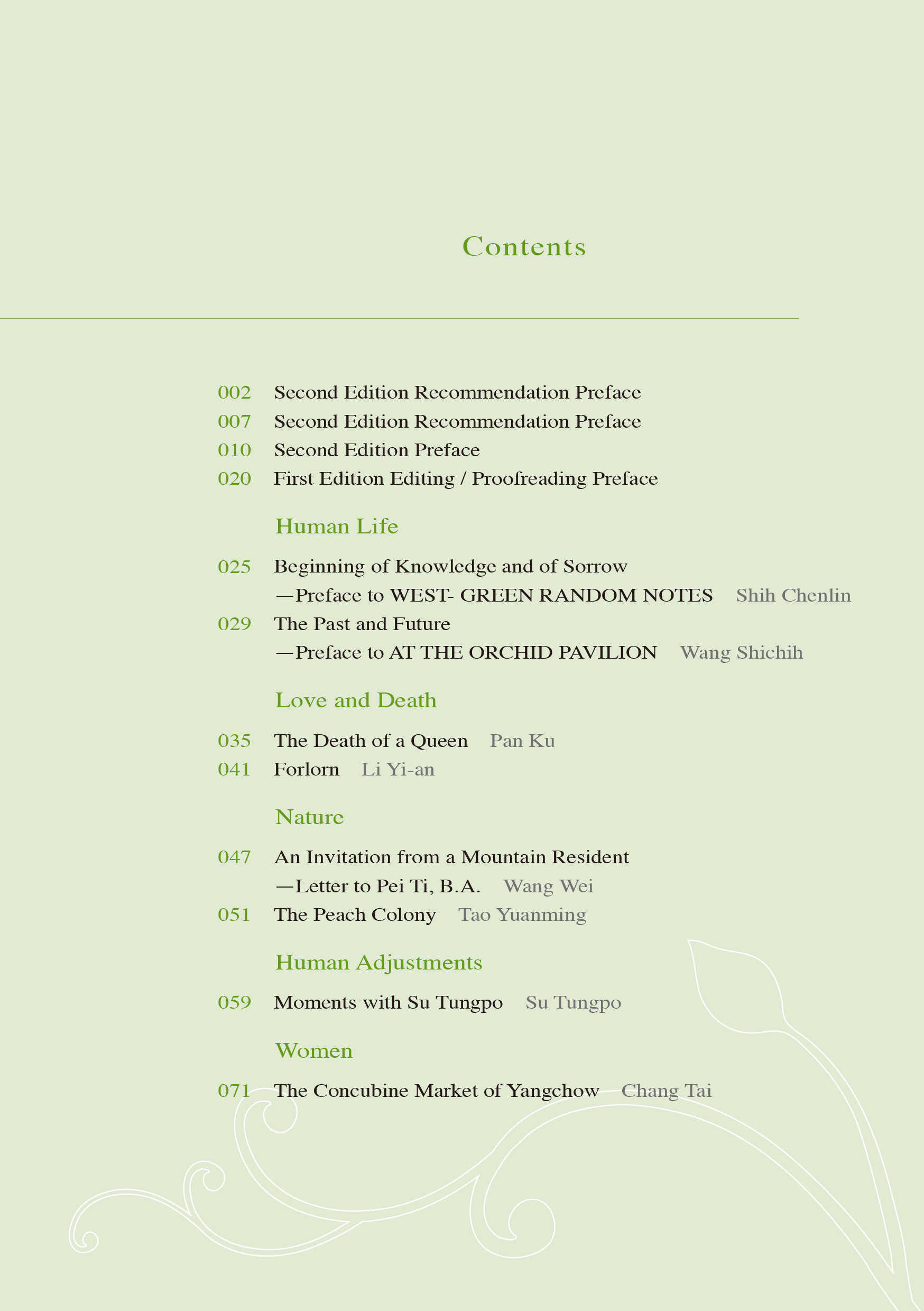 Contents

002 Second Edition Recommendation Preface
007 Second Edition Recommendation Preface
010 Second Edition Preface
020 First Edition Editing / Proofreading Preface

Human Life

025 Beginning of Knowledge and of Sorrow
—Preface to WEST- GREEN RANDOM NOTES Shih Chenlin
029 The Past and Future
—Preface to AT THE ORCHID PAVILION Wang Shichih

Love and Death

035 The Death of a Queen Pan Ku
041 Forlorn Li Yi-an

Nature

047 An Invitation from a Mountain Resident
—Letter to Pei Ti, B.A. Wang Wei
051 The Peach Colony Tao Yuanming

Human Adjustments

059 Moments with Su Tungpo Su Tungpo

Women

071 The Concubine Market of Yangchow Chang Tai